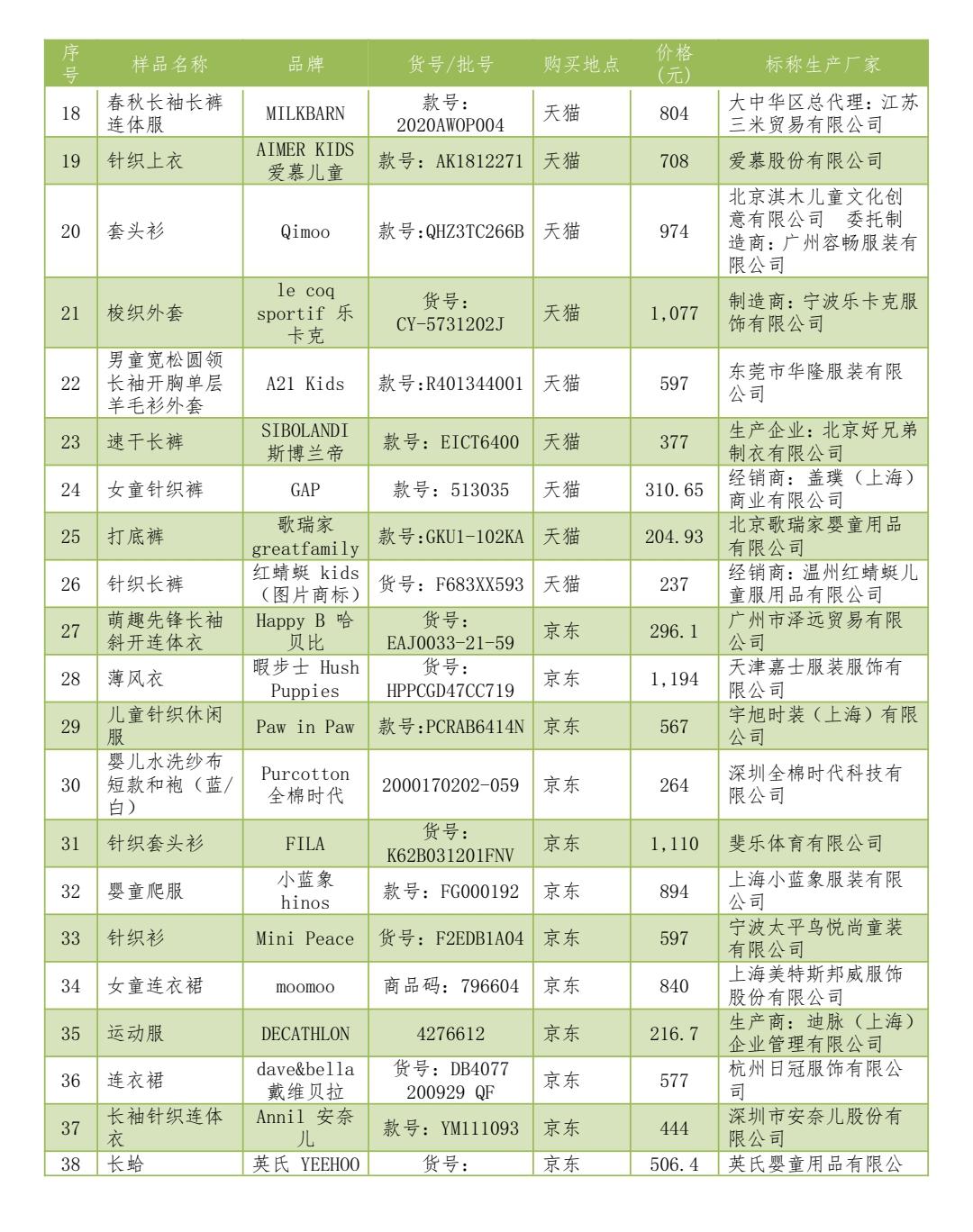 | 序号 | 样品名称 | 品牌 | 货号/批号 | 购买地点 | 价格（元） | 标称生产厂家 |
|---|---|---|---|---|---|---|
| 18 | 春秋长袖长裤连体服 | MILKBARN | 款号：2020AWOP004 | 天猫 | 804 | 大中华区总代理：江苏三米贸易有限公司 |
| 19 | 针织上衣 | AIMER KIDS 爱慕儿童 | 款号：AK1812271 | 天猫 | 708 | 爱慕股份有限公司 |
| 20 | 套头衫 | Qimoo | 款号:QHZ3TC266B | 天猫 | 974 | 北京淇木儿童文化创意有限公司 委托制造商：广州容畅服装有限公司 |
| 21 | 梭织外套 | le coq sportif 乐卡克 | 货号：CY-5731202J | 天猫 | 1,077 | 制造商：宁波乐卡克服饰有限公司 |
| 22 | 男童宽松圆领长袖开胸单层羊毛衫外套 | A21 Kids | 款号:R401344001 | 天猫 | 597 | 东莞市华隆服装有限公司 |
| 23 | 速干长裤 | SIBOLANDI 斯博兰帝 | 款号：EICT6400 | 天猫 | 377 | 生产企业：北京好兄弟制衣有限公司 |
| 24 | 女童针织裤 | GAP | 款号：513035 | 天猫 | 310.65 | 经销商：盖璞（上海）商业有限公司 |
| 25 | 打底裤 | 歌瑞家 greatfamily | 款号:GKU1-102KA | 天猫 | 204.93 | 北京歌瑞家婴童用品有限公司 |
| 26 | 针织长裤 | 红蜻蜓 kids（图片商标） | 货号：F683XX593 | 天猫 | 237 | 经销商：温州红蜻蜓儿童服用品有限公司 |
| 27 | 萌趣先锋长袖斜开连体衣 | Happy B 哈贝比 | 货号：EAJ0033-21-59 | 京东 | 296.1 | 广州市泽远贸易有限公司 |
| 28 | 薄风衣 | 暇步士 Hush Puppies | 货号：HPPCGD47CC719 | 京东 | 1,194 | 天津嘉士服装服饰有限公司 |
| 29 | 儿童针织休闲服 | Paw in Paw | 款号:PCRAB6414N | 京东 | 567 | 宇旭时装（上海）有限公司 |
| 30 | 婴儿水洗纱布短款和袍（蓝/白） | Purcotton 全棉时代 | 2000170202-059 | 京东 | 264 | 深圳全棉时代科技有限公司 |
| 31 | 针织套头衫 | FILA | 货号：K62B031201FNV | 京东 | 1,110 | 斐乐体育有限公司 |
| 32 | 婴童爬服 | 小蓝象 hinos | 款号：FG000192 | 京东 | 894 | 上海小蓝象服装有限公司 |
| 33 | 针织衫 | Mini Peace | 货号：F2EDB1A04 | 京东 | 597 | 宁波太平鸟悦尚童装有限公司 |
| 34 | 女童连衣裙 | moomoo | 商品码：796604 | 京东 | 840 | 上海美特斯邦威服饰股份有限公司 |
| 35 | 运动服 | DECATHLON | 4276612 | 京东 | 216.7 | 生产商：迪脉（上海）企业管理有限公司 |
| 36 | 连衣裙 | dave&bella 戴维贝拉 | 货号：DB4077 200929 QF | 京东 | 577 | 杭州日冠服饰有限公司 |
| 37 | 长袖针织连体衣 | Annil 安奈儿 | 款号：YM111093 | 京东 | 444 | 深圳市安奈儿股份有限公司 |
| 38 | 长蛤 | 英氏 YEEHOO | 货号： | 京东 | 506.4 | 英氏婴童用品有限公 |